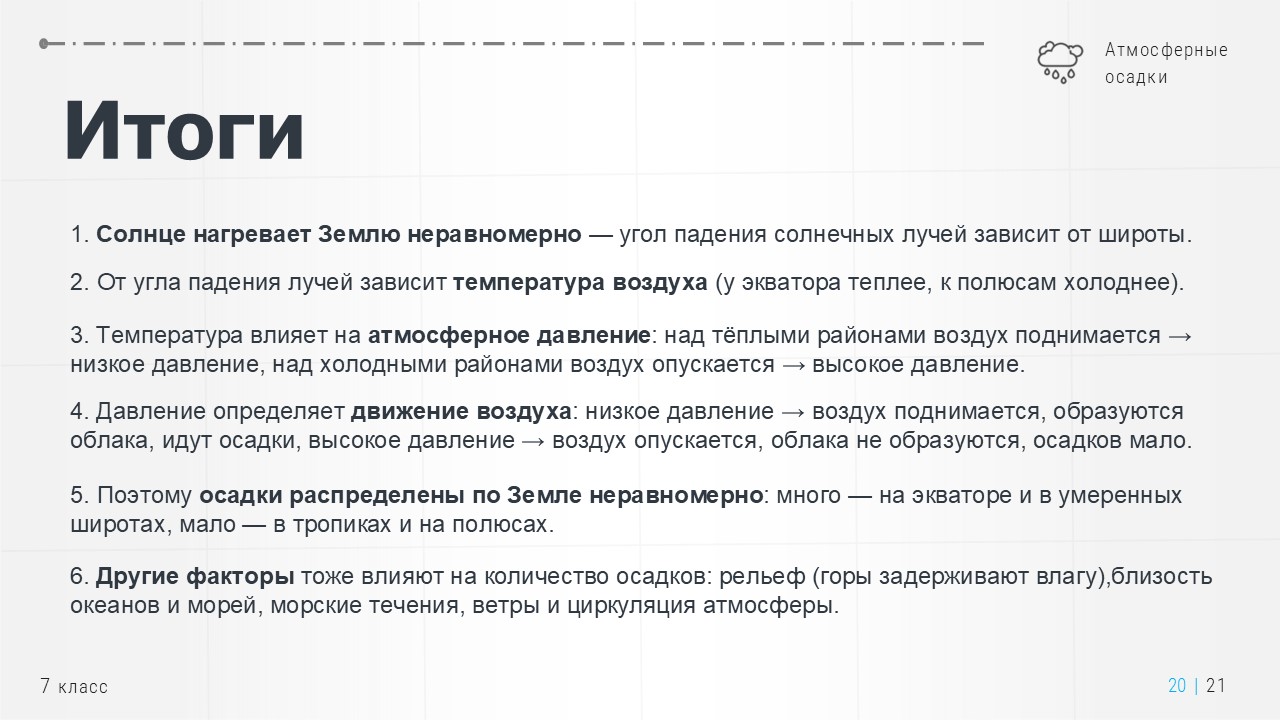 Атмосферные осадки

Итоги

1. Солнце нагревает Землю неравномерно — угол падения солнечных лучей зависит от широты.

2. От угла падения лучей зависит температура воздуха (у экватора теплее, к полюсам холоднее).

3. Температура влияет на атмосферное давление: над тёплыми районами воздух поднимается → низкое давление, над холодными районами воздух опускается → высокое давление.

4. Давление определяет движение воздуха: низкое давление → воздух поднимается, образуются облака, идут осадки, высокое давление → воздух опускается, облака не образуются, осадков мало.

5. Поэтому осадки распределены по Земле неравномерно: много — на экваторе и в умеренных широтах, мало — в тропиках и на полюсах.

6. Другие факторы тоже влияют на количество осадков: рельеф (горы задерживают влагу),близость океанов и морей, морские течения, ветры и циркуляция атмосферы.

7 класс

20 | 21